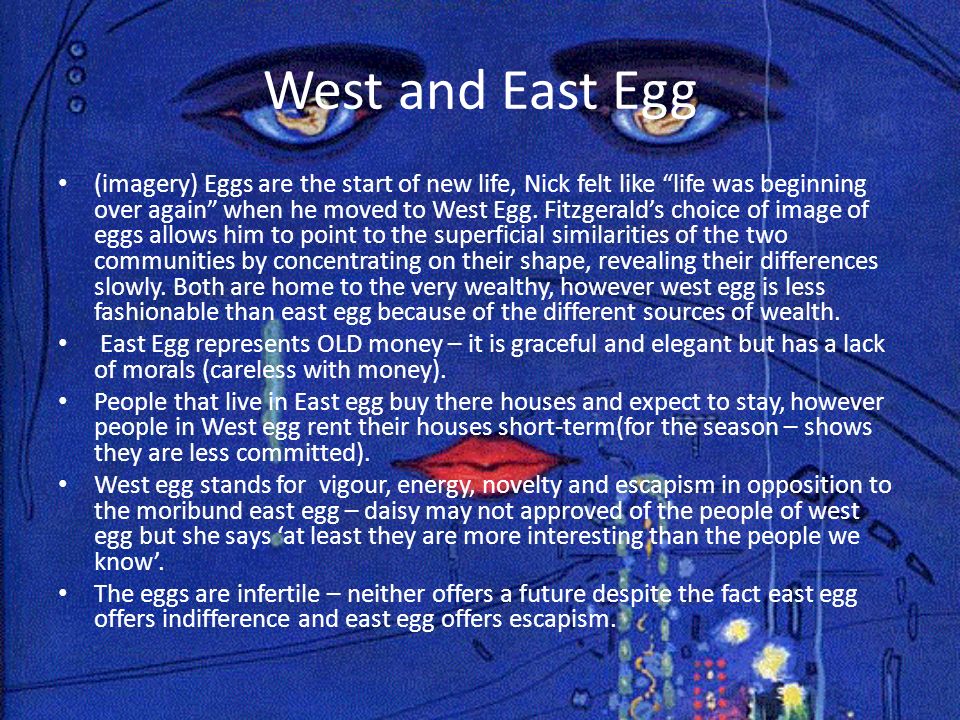 West and East Egg

• (imagery) Eggs are the start of new life, Nick felt like “life was beginning over again” when he moved to West Egg. Fitzgerald’s choice of image of eggs allows him to point to the superficial similarities of the two communities by concentrating on their shape, revealing their differences slowly. Both are home to the very wealthy, however west egg is less fashionable than east egg because of the different sources of wealth.

• East Egg represents OLD money – it is graceful and elegant but has a lack of morals (careless with money).

• People that live in East egg buy there houses and expect to stay, however people in West egg rent their houses short-term(for the season – shows they are less committed).

• West egg stands for vigour, energy, novelty and escapism in opposition to the moribund east egg – daisy may not approved of the people of west egg but she says ‘at least they are more interesting than the people we know’.

• The eggs are infertile – neither offers a future despite the fact east egg offers indifference and east egg offers escapism.